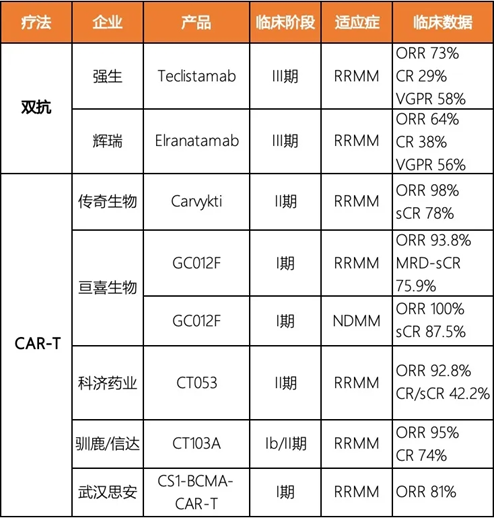 | 疗法 | 企业 | 产品 | 临床阶段 | 适应症 | 临床数据 |
|---|---|---|---|---|---|
| 双抗 | 强生 | Teclistamab | III期 | RRMM | ORR 73% CR 29% VGPR 58% |
|  | 辉瑞 | Elranatamab | III期 | RRMM | ORR 64% CR 38% VGPR 56% |
| CAR-T | 传奇生物 | Carvykti | II期 | RRMM | ORR 98% sCR 78% |
|  | 亘喜生物 | GC012F | I期 | RRMM | ORR 93.8% MRD-sCR 75.9% |
|  |  | GC012F | I期 | NDMM | ORR 100% sCR 87.5% |
|  | 科济药业 | CT053 | II期 | RRMM | ORR 92.8% CR/sCR 42.2% |
|  | 驯鹿/信达 | CT103A | Ib/II期 | RRMM | ORR 95% CR 74% |
|  | 武汉思安 | CS1-BCMA-CAR-T | I期 | RRMM | ORR 81% |